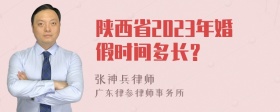 陕西省2023年婚假时间多长？

张神兵律师

广东律参律师事务所